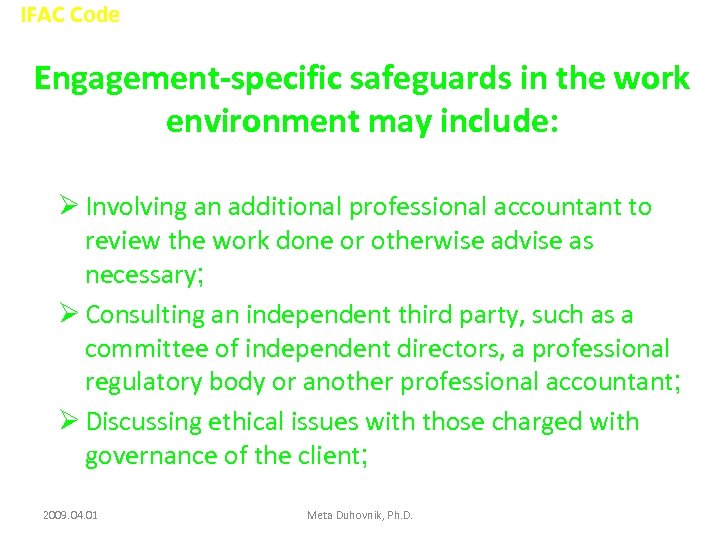 IFAC Code

Engagement-specific safeguards in the work environment may include:

➢ Involving an additional professional accountant to review the work done or otherwise advise as necessary;

➢ Consulting an independent third party, such as a committee of independent directors, a professional regulatory body or another professional accountant;

➢ Discussing ethical issues with those charged with governance of the client;

2009.04.01

Meta Duhovnik, Ph.D.